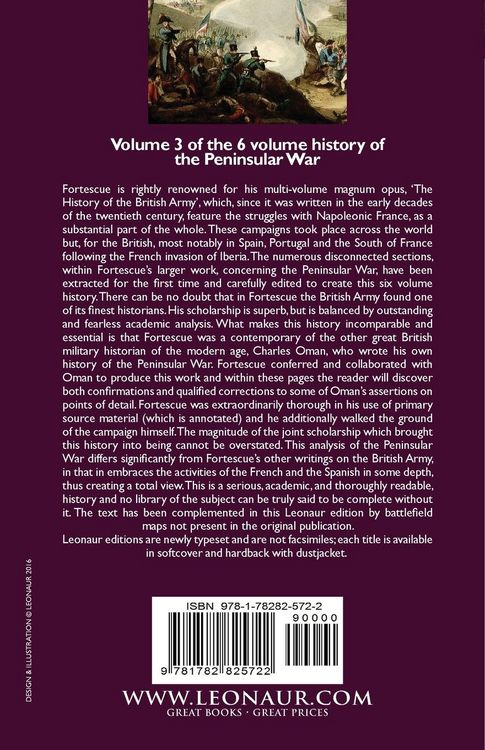 Volume 3 of the 6 volume history of the Peninsular War

Fortescue is rightly renowned for his multi-volume magnum opus, 'The History of the British Army', which, since it was written in the early decades of the twentieth century, feature the struggles with Napoleonic France, as a substantial part of the whole. These campaigns took place across the world but, for the British, most notably in Spain, Portugal and the South of France following the French invasion of Iberia. The numerous disconnected sections, within Fortescue's larger work, concerning the Peninsular War, have been extracted for the first time and carefully edited to create this six volume history. There can be no doubt that in Fortescue the British Army found one of its finest historians. His scholarship is superb, but is balanced by outstanding and fearless academic analysis. What makes this history incomparable and essential is that Fortescue was a contemporary of the other great British military historian of the modern age, Charles Oman, who wrote his own history of the Peninsular War. Fortescue conferred and collaborated with Oman to produce this work and within these pages the reader will discover both confirmations and qualified corrections to some of Oman's assertions on points of detail. Fortescue was extraordinarily thorough in his use of primary source material (which is annotated) and he additionally walked the ground of the campaign himself. The magnitude of the joint scholarship which brought this history into being cannot be overstated. This analysis of the Peninsular War differs significantly from Fortescue's other writings on the British Army, in that in embraces the activities of the French and the Spanish in some depth, thus creating a total view. This is a serious, academic, and thoroughly readable, history and no library of the subject can be truly said to be complete without it. The text has been complemented in this Leonaur edition by battlefield maps not present in the original publication.
Leonaur editions are newly typeset and are not facsimiles; each title is available in softcover and hardback with dustjacket.

DESIGN & ILLUSTRATION © LEONAUR 2016

ISBN 978-1-78282-572-2
90000
9 781782 825722

WWW.LEONAUR.COM
GREAT BOOKS · GREAT PRICES